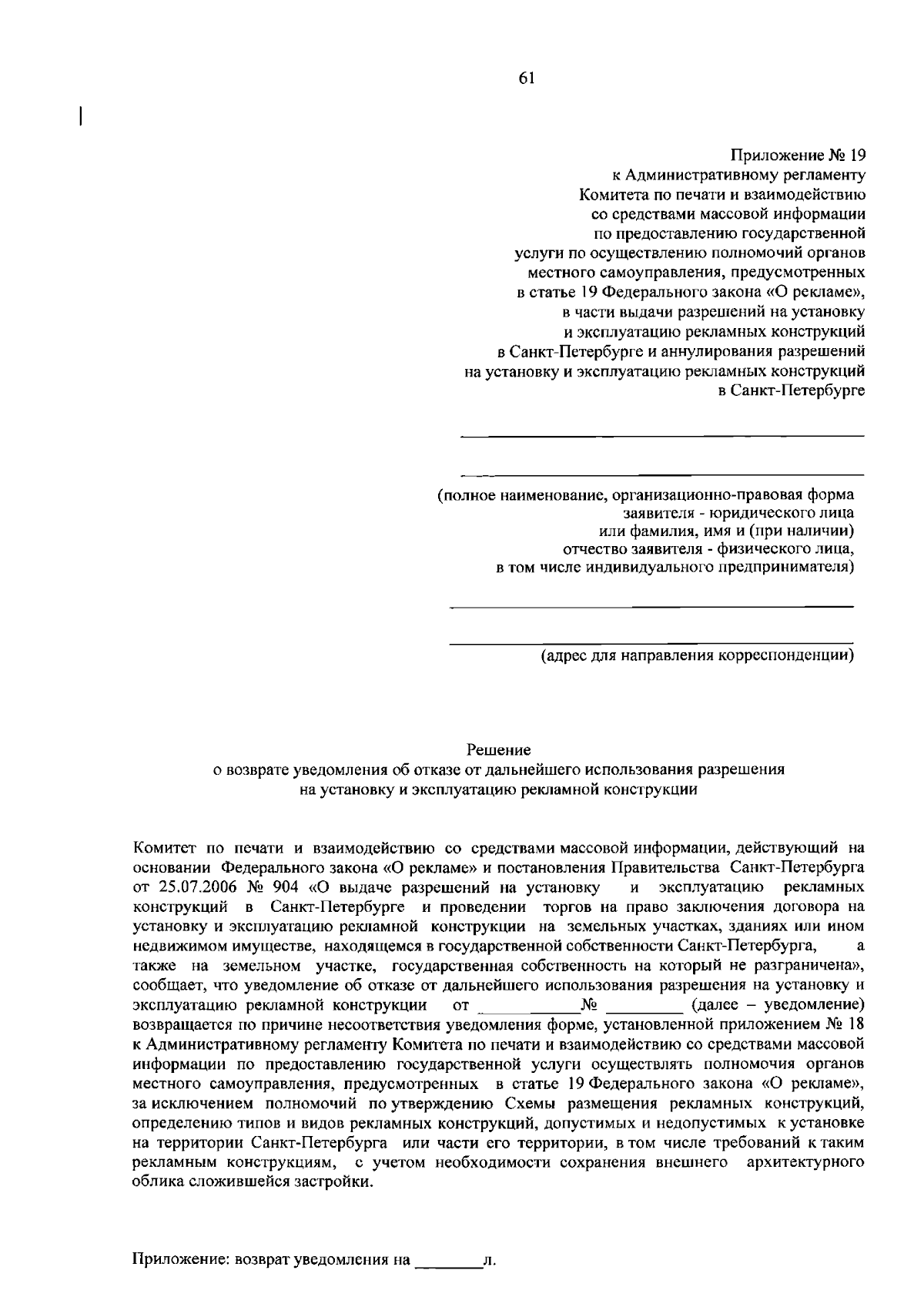 61

Приложение № 19
к Административному регламенту
Комитета по печати и взаимодействию
со средствами массовой информации
по предоставлению государственной
услуги по осуществлению полномочий органов
местного самоуправления, предусмотренных
в статье 19 Федерального закона «О рекламе»,
в части выдачи разрешений на установку
и эксплуатацию рекламных конструкций
в Санкт-Петербурге и аннулирования разрешений
на установку и эксплуатацию рекламных конструкций
в Санкт-Петербурге

____

____

(полное наименование, организационно-правовая форма
заявителя - юридического лица
или фамилия, имя и (при наличии)
отчество заявителя - физического лица,
в том числе индивидуального предпринимателя)

____

____
(адрес для направления корреспонденции)

Решение
о возврате уведомления об отказе от дальнейшего использования разрешения
на установку и эксплуатацию рекламной конструкции

Комитет по печати и взаимодействию со средствами массовой информации, действующий на основании Федерального закона «О рекламе» и постановления Правительства Санкт-Петербурга от 25.07.2006 № 904 «О выдаче разрешений на установку и эксплуатацию рекламных конструкций в Санкт-Петербурге и проведении торгов на право заключения договора на установку и эксплуатацию рекламной конструкции на земельных участках, зданиях или ином недвижимом имуществе, находящемся в государственной собственности Санкт-Петербурга, а также на земельном участке, государственная собственность на который не разграничена», сообщает, что уведомление об отказе от дальнейшего использования разрешения на установку и эксплуатацию рекламной конструкции от ____№ ____ (далее – уведомление) возвращается по причине несоответствия уведомления форме, установленной приложением № 18 к Административному регламенту Комитета по печати и взаимодействию со средствами массовой информации по предоставлению государственной услуги осуществлять полномочия органов местного самоуправления, предусмотренных в статье 19 Федерального закона «О рекламе», за исключением полномочий по утверждению Схемы размещения рекламных конструкций, определению типов и видов рекламных конструкций, допустимых и недопустимых к установке на территории Санкт-Петербурга или части его территории, в том числе требований к таким рекламным конструкциям, с учетом необходимости сохранения внешнего архитектурного облика сложившейся застройки.

Приложение: возврат уведомления на ____л.